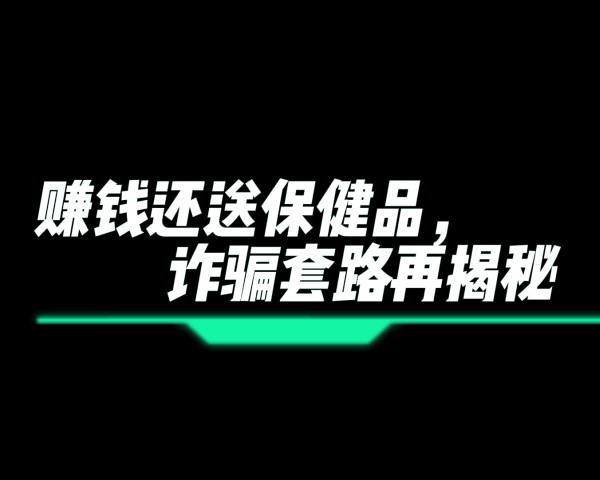 赚钱还送保健品，
诈骗套路再揭秘